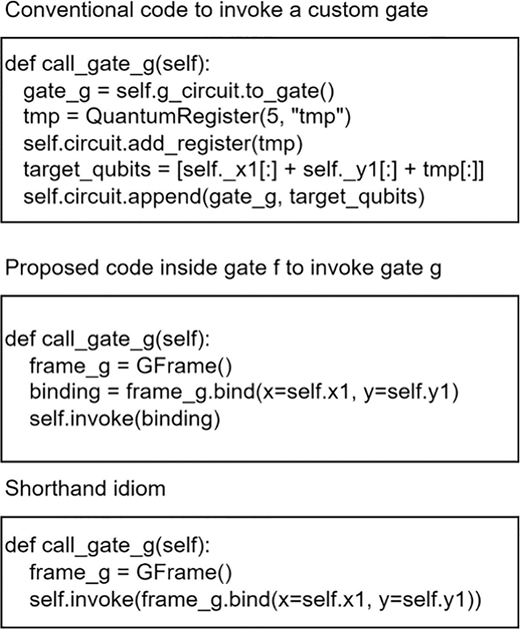 Conventional code to invoke a custom gate

def call_gate_g(self):
  gate_g = self.g_circuit.to_gate()
  tmp = QuantumRegister(5, "tmp")
  self.circuit.add_register(tmp)
  target_qubits = [self._x1[:] + self._y1[:] + tmp[:]]
  self.circuit.append(gate_g, target_qubits)

Proposed code inside gate f to invoke gate g

def call_gate_g(self):
  frame_g = GFrame()
  binding = frame_g.bind(x=self.x1, y=self.y1)
  self.invoke(binding)

Shorthand idiom

def call_gate_g(self):
  frame_g = GFrame()
  self.invoke(frame_g.bind(x=self.x1, y=self.y1))